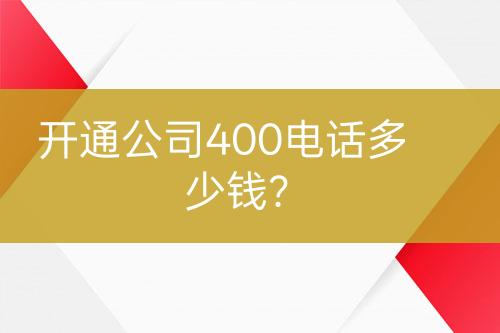 开通公司400电话多少钱?